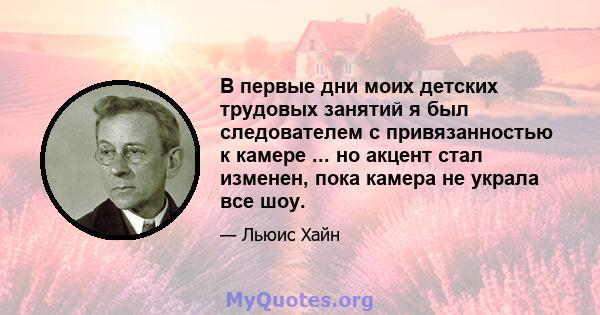 В первые дни моих детских трудовых занятий я был следователем с привязанностью к камере ... но акцент стал изменен, пока камера не украла все шоу.

— Льюис Хайн

MyQuotes.org